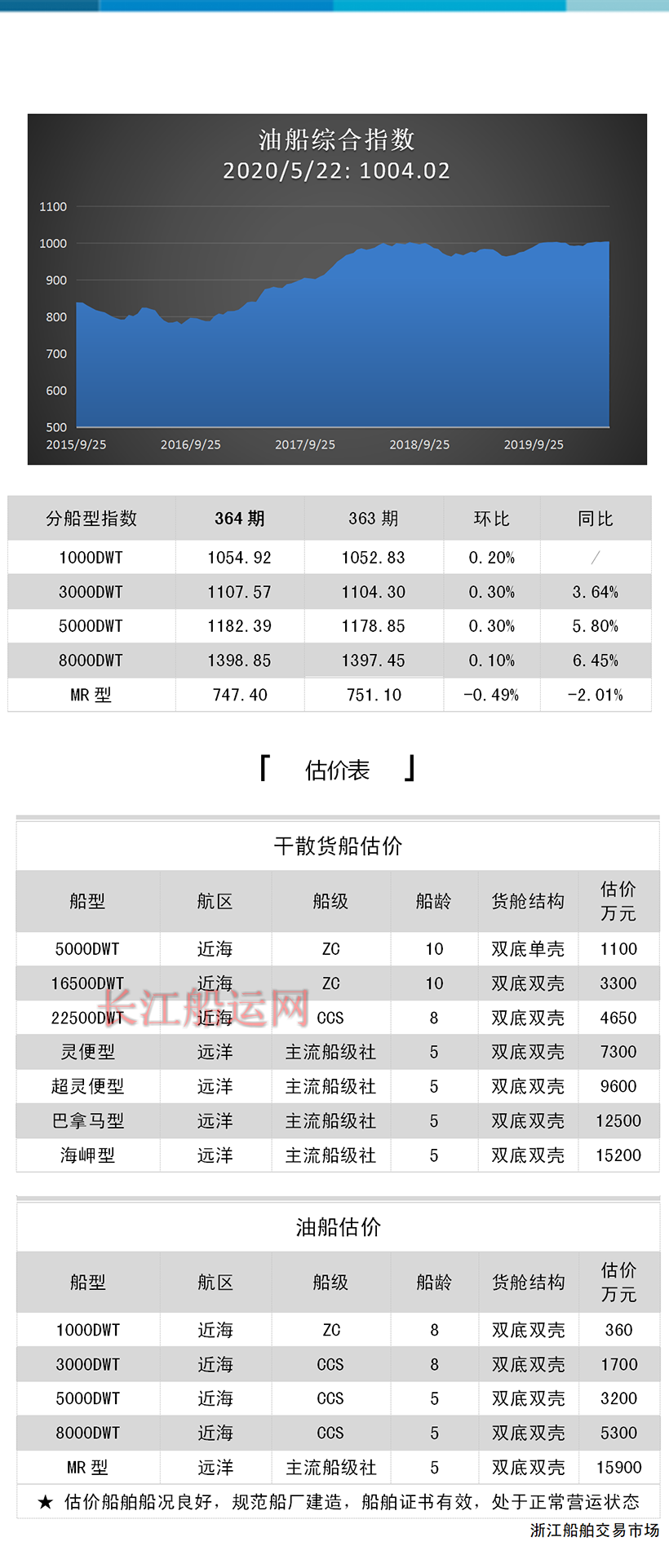 油船综合指数
2020/5/22: 1004.02

1100
1000
900
800
700
600
500
2015/9/25
2016/9/25
2017/9/25
2018/9/25
2019/9/25

| 分船型指数 | 364期 | 363期 | 环比 | 同比 |
|---|---|---|---|---|
| 1000DWT | 1054.92 | 1052.83 | 0.20% | / |
| 3000DWT | 1107.57 | 1104.30 | 0.30% | 3.64% |
| 5000DWT | 1182.39 | 1178.85 | 0.30% | 5.80% |
| 8000DWT | 1398.85 | 1397.45 | 0.10% | 6.45% |
| MR型 | 747.40 | 751.10 | -0.49% | -2.01% |

「 估价表 」

干散货船估价

| 船型 | 航区 | 船级 | 船龄 | 货舱结构 | 估价万元 |
|---|---|---|---|---|---|
| 5000DWT | 近海 | ZC | 10 | 双底单壳 | 1100 |
| 16500DWT | 近海 | ZC | 10 | 双底双壳 | 3300 |
| 22500DWT | 近海 | CCS | 8 | 双底双壳 | 4650 |
| 灵便型 | 远洋 | 主流船级社 | 5 | 双底双壳 | 7300 |
| 超灵便型 | 远洋 | 主流船级社 | 5 | 双底双壳 | 9600 |
| 巴拿马型 | 远洋 | 主流船级社 | 5 | 双底双壳 | 12500 |
| 海岬型 | 远洋 | 主流船级社 | 5 | 双底双壳 | 15200 |

油船估价

| 船型 | 航区 | 船级 | 船龄 | 货舱结构 | 估价万元 |
|---|---|---|---|---|---|
| 1000DWT | 近海 | ZC | 8 | 双底双壳 | 360 |
| 3000DWT | 近海 | CCS | 8 | 双底双壳 | 1700 |
| 5000DWT | 近海 | CCS | 5 | 双底双壳 | 3200 |
| 8000DWT | 近海 | CCS | 5 | 双底双壳 | 5300 |
| MR型 | 远洋 | 主流船级社 | 5 | 双底双壳 | 15900 |

★ 估价船舶船况良好，规范船厂建造，船舶证书有效，处于正常营运状态

浙江船舶交易市场

长江船运网